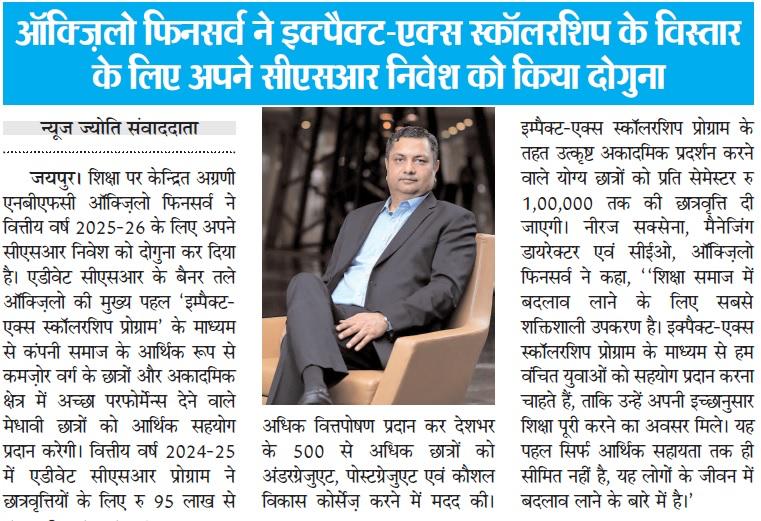 ऑक्ज़िलो फिनसर्व ने इक्पैक्ट-एक्स स्कॉलरशिप के विस्तार के लिए अपने सीएसआर निवेश को किया दोगुना

न्यूज ज्योति संवाददाता

जयपुर। शिक्षा पर केन्द्रित अग्रणी एनबीएफसी ऑक्ज़िलो फिनसर्व ने वित्तीय वर्ष 2025-26 के लिए अपने सीएसआर निवेश को दोगुना कर दिया है। एडीवेट सीएसआर के बैनर तले ऑक्ज़िलो की मुख्य पहल 'इम्पैक्ट-एक्स स्कॉलरशिप प्रोग्राम' के माध्यम से कंपनी समाज के आर्थिक रूप से कमज़ोर वर्ग के छात्रों और अकादमिक क्षेत्र में अच्छा परफोर्मेन्स देने वाले मेधावी छात्रों को आर्थिक सहयोग प्रदान करेगी। वित्तीय वर्ष 2024-25 में एडीवेट सीएसआर प्रोग्राम ने छात्रवृत्तियों के लिए रु 95 लाख से

अधिक वित्तपोषण प्रदान कर देशभर के 500 से अधिक छात्रों को अंडरग्रेजुएट, पोस्टग्रेजुएट एवं कौशल विकास कोर्सेज़ करने में मदद की।

इम्पैक्ट-एक्स स्कॉलरशिप प्रोग्राम के तहत उत्कृष्ट अकादमिक प्रदर्शन करने वाले योग्य छात्रों को प्रति सेमेस्टर रु 1,00,000 तक की छात्रवृत्ति दी जाएगी। नीरज सक्सेना, मैनेजिंग डायरेक्टर एवं सीईओ, ऑक्ज़िलो फिनसर्व ने कहा, ''शिक्षा समाज में बदलाव लाने के लिए सबसे शक्तिशाली उपकरण है। इक्पैक्ट-एक्स स्कॉलरशिप प्रोग्राम के माध्यम से हम वंचित युवाओं को सहयोग प्रदान करना चाहते हैं, ताकि उन्हें अपनी इच्छानुसार शिक्षा पूरी करने का अवसर मिले। यह पहल सिर्फ आर्थिक सहायता तक ही सीमित नहीं है, यह लोगों के जीवन में बदलाव लाने के बारे में है।'